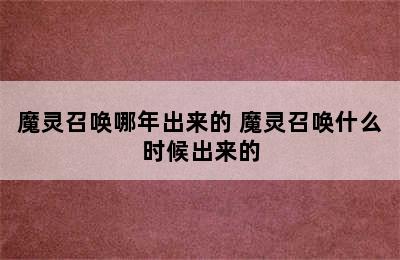 魔灵召唤哪年出来的 魔灵召唤什么时候出来的